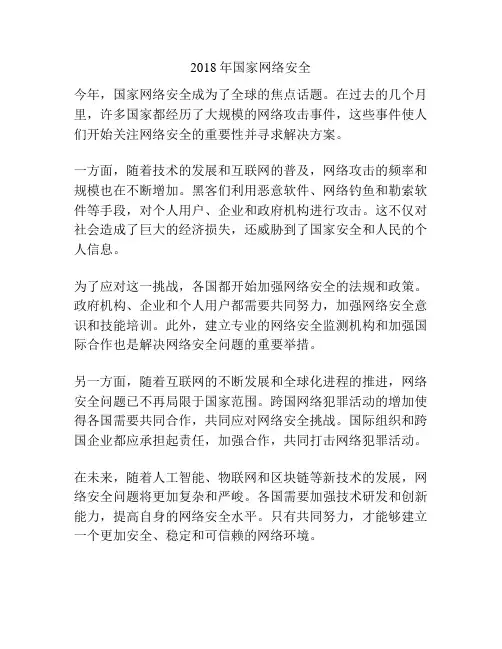 2018年国家网络安全

今年，国家网络安全成为了全球的焦点话题。在过去的几个月里，许多国家都经历了大规模的网络攻击事件，这些事件使人们开始关注网络安全的重要性并寻求解决方案。

一方面，随着技术的发展和互联网的普及，网络攻击的频率和规模也在不断增加。黑客们利用恶意软件、网络钓鱼和勒索软件等手段，对个人用户、企业和政府机构进行攻击。这不仅对社会造成了巨大的经济损失，还威胁到了国家安全和人民的个人信息。

为了应对这一挑战，各国都开始加强网络安全的法规和政策。政府机构、企业和个人用户都需要共同努力，加强网络安全意识和技能培训。此外，建立专业的网络安全监测机构和加强国际合作也是解决网络安全问题的重要举措。

另一方面，随着互联网的不断发展和全球化进程的推进，网络安全问题已不再局限于国家范围。跨国网络犯罪活动的增加使得各国需要共同合作，共同应对网络安全挑战。国际组织和跨国企业都应承担起责任，加强合作，共同打击网络犯罪活动。

在未来，随着人工智能、物联网和区块链等新技术的发展，网络安全问题将更加复杂和严峻。各国需要加强技术研发和创新能力，提高自身的网络安全水平。只有共同努力，才能够建立一个更加安全、稳定和可信赖的网络环境。